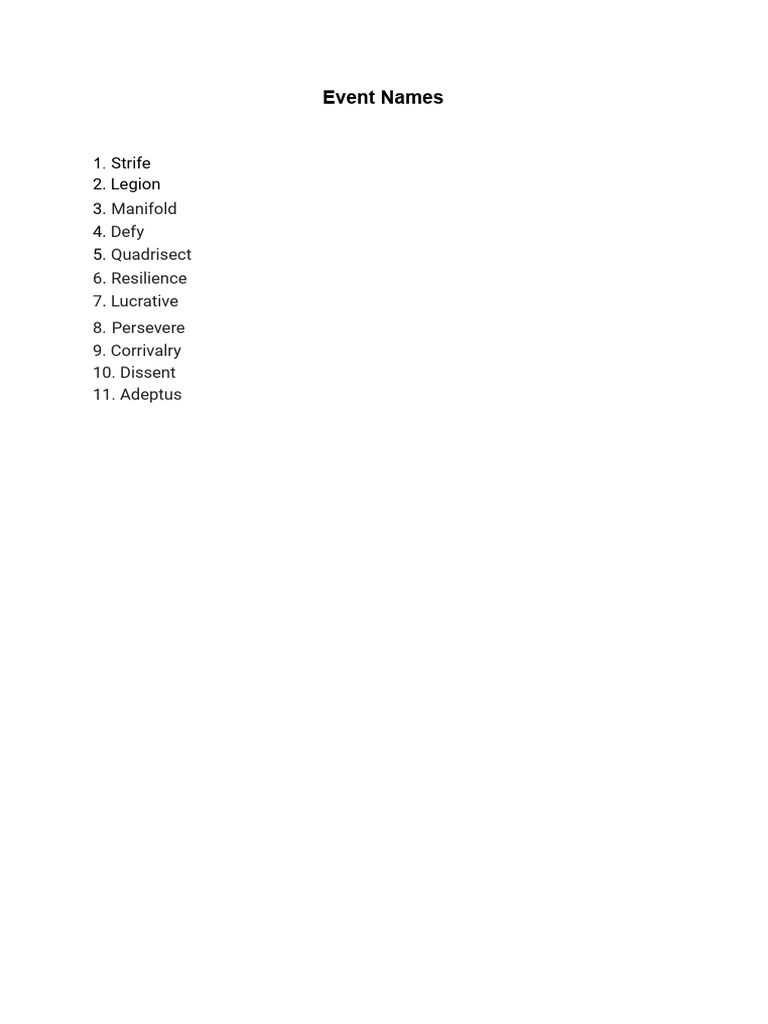 Event Names

1. Strife
2. Legion
3. Manifold
4. Defy
5. Quadrisect
6. Resilience
7. Lucrative
8. Persevere
9. Corrivalry
10. Dissent
11. Adeptus